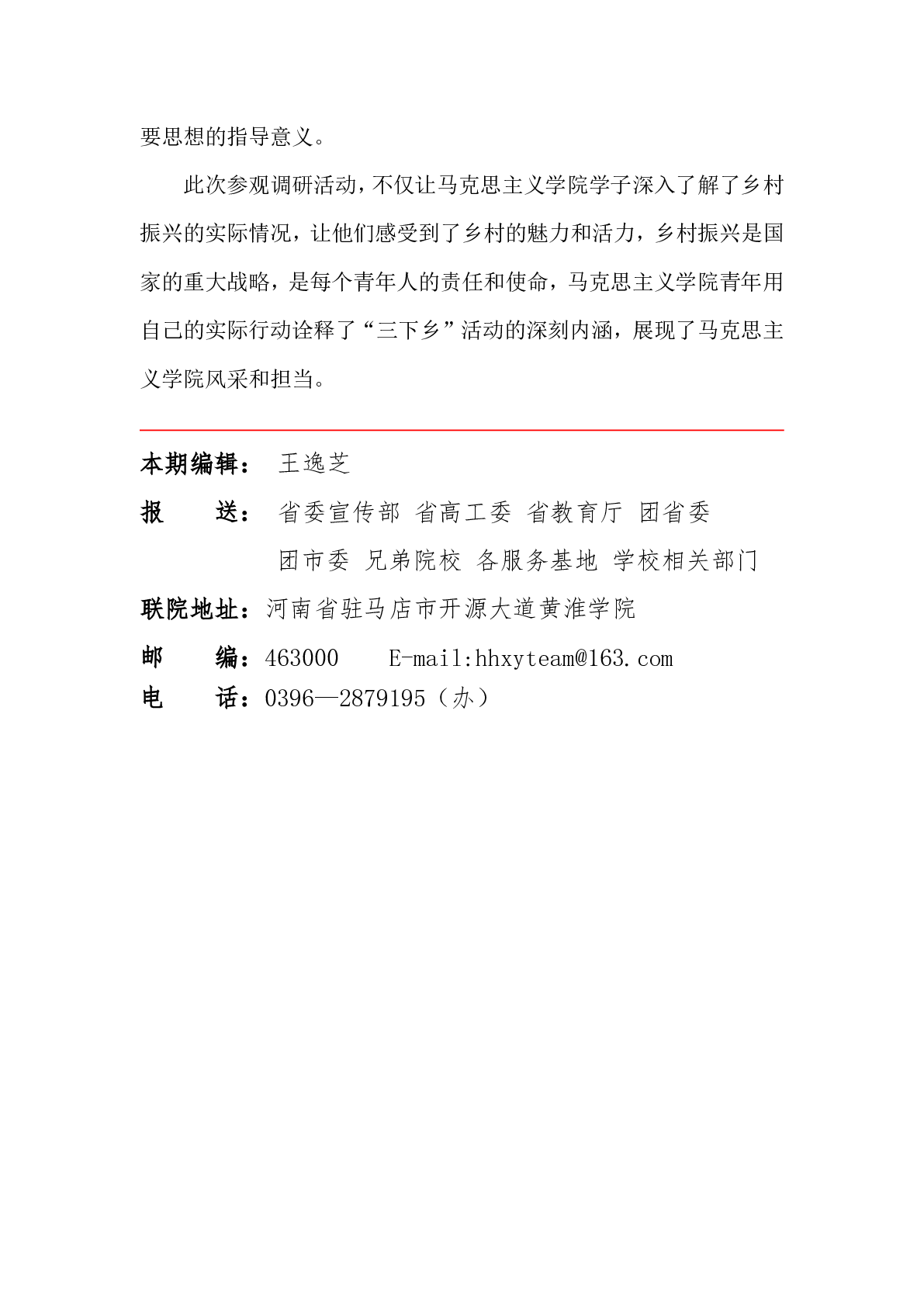 要思想的指导意义。

此次参观调研活动，不仅让马克思主义学院学子深入了解了乡村振兴的实际情况，让他们感受到了乡村的魅力和活力，乡村振兴是国家的重大战略，是每个青年人的责任和使命，马克思主义学院青年用自己的实际行动诠释了“三下乡”活动的深刻内涵，展现了马克思主义学院风采和担当。

本期编辑： 王逸芝

报　　送： 省委宣传部 省高工委 省教育厅 团省委
团市委 兄弟院校 各服务基地 学校相关部门

联院地址：河南省驻马店市开源大道黄淮学院

邮　　编：463000　　E-mail:hhxyteam@163.com

电　　话：0396—2879195（办）